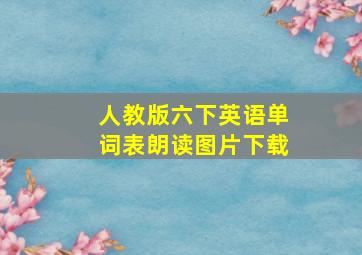 人教版六下英语单词表朗读图片下载